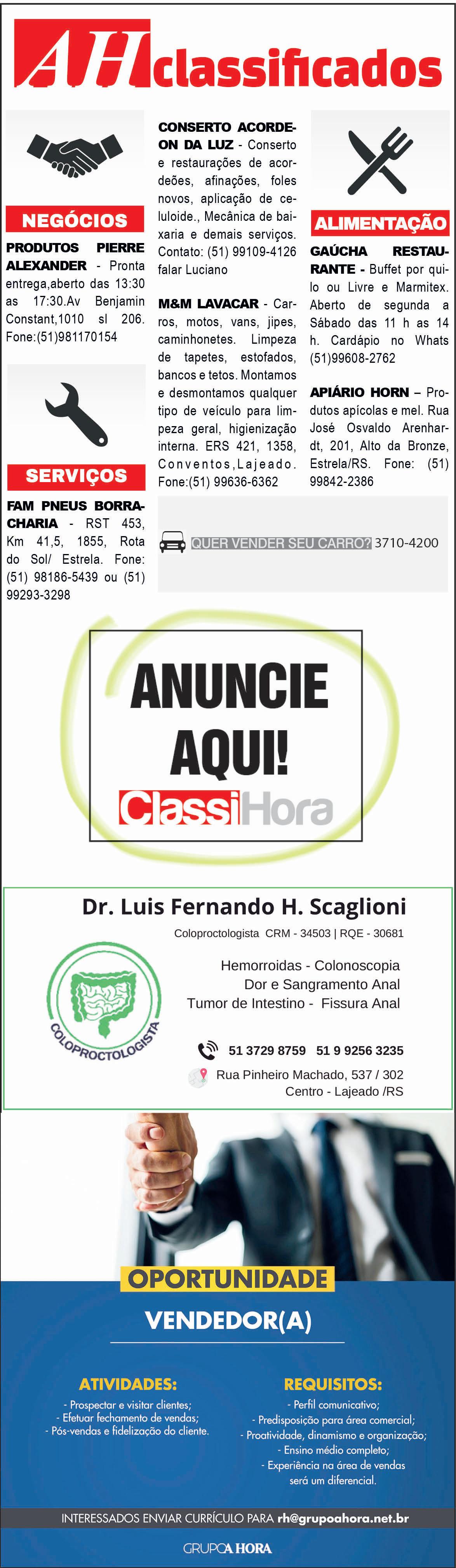 AH classificados

NEGÓCIOS

PRODUTOS PIERRE ALEXANDER - Pronta entrega,aberto das 13:30 as 17:30.Av Benjamin Constant,1010 sl 206. Fone:(51)981170154

SERVIÇOS

FAM PNEUS BORRACHARIA - RST 453, Km 41,5, 1855, Rota do Sol/ Estrela. Fone: (51) 98186-5439 ou (51) 99293-3298

CONSERTO ACORDEON DA LUZ - Conserto e restaurações de acordeões, afinações, foles novos, aplicação de celuloide., Mecânica de baixaria e demais serviços. Contato: (51) 99109-4126 falar Luciano

M&M LAVACAR - Carros, motos, vans, jipes, caminhonetes. Limpeza de tapetes, estofados, bancos e tetos. Montamos e desmontamos qualquer tipo de veículo para limpeza geral, higienização interna. ERS 421, 1358, Conventos,Lajeado. Fone:(51) 99636-6362

ALIMENTAÇÃO

GAÚCHA RESTAURANTE - Buffet por quilo ou Livre e Marmitex. Aberto de segunda a Sábado das 11 h as 14 h. Cardápio no Whats (51)99608-2762

APIÁRIO HORN – Produtos apícolas e mel. Rua José Osvaldo Arenhardt, 201, Alto da Bronze, Estrela/RS. Fone: (51) 99842-2386

QUER VENDER SEU CARRO? 3710-4200

ANUNCIE AQUI!
ClassiHora

Dr. Luis Fernando H. Scaglioni
Coloproctologista CRM - 34503 | RQE - 30681

COLOPROCTOLOGISTA

Hemorroidas - Colonoscopia
Dor e Sangramento Anal
Tumor de Intestino - Fissura Anal

51 3729 8759 51 9 9256 3235

Rua Pinheiro Machado, 537 / 302
Centro - Lajeado /RS

OPORTUNIDADE

VENDEDOR(A)

ATIVIDADES:
- Prospectar e visitar clientes;
- Efetuar fechamento de vendas;
- Pós-vendas e fidelização do cliente.

REQUISITOS:
- Perfil comunicativo;
- Predisposição para área comercial;
- Proatividade, dinamismo e organização;
- Ensino médio completo;
- Experiência na área de vendas será um diferencial.

INTERESSADOS ENVIAR CURRÍCULO PARA rh@grupoahora.net.br

GRUPO A HORA